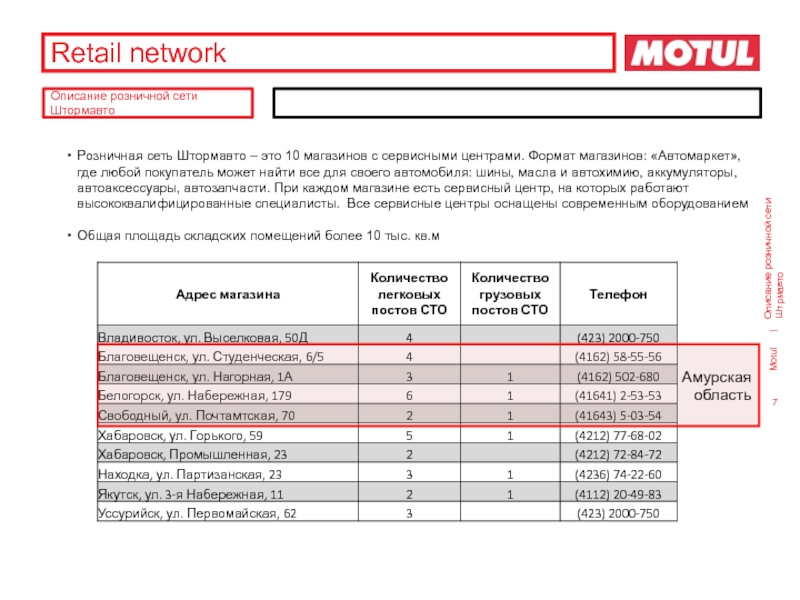 Retail network

MOTUL

Описание розничной сети Штормавто

• Розничная сеть Штормавто – это 10 магазинов с сервисными центрами. Формат магазинов: «Автомаркет», где любой покупатель может найти все для своего автомобиля: шины, масла и автохимию, аккумуляторы, автоаксессуары, автозапчасти. При каждом магазине есть сервисный центр, на которых работают высококвалифицированные специалисты. Все сервисные центры оснащены современным оборудованием

• Общая площадь складских помещений более 10 тыс. кв.м

| Адрес магазина | Количество легковых постов СТО | Количество грузовых постов СТО | Телефон |
|---|---|---|---|
| Владивосток, ул. Выселковая, 50Д | 4 | | (423) 2000-750 |
| Благовещенск, ул. Студенческая, 6/5 | 4 | | (4162) 58-55-56 |
| Благовещенск, ул. Нагорная, 1А | 3 | 1 | (4162) 502-680 |
| Белогорск, ул. Набережная, 179 | 6 | 1 | (41641) 2-53-53 |
| Свободный, ул. Почтамтская, 70 | 2 | 1 | (41643) 5-03-54 |
| Хабаровск, ул. Горького, 59 | 5 | 1 | (4212) 77-68-02 |
| Хабаровск, Промышленная, 23 | 2 | | (4212) 72-84-72 |
| Находка, ул. Партизанская, 23 | 3 | 1 | (4236) 74-22-60 |
| Якутск, ул. 3-я Набережная, 11 | 2 | 1 | (4112) 20-49-83 |
| Уссурийск, ул. Первомайская, 62 | 3 | | (423) 2000-750 |

Амурская область

Motul | Описание розничной сети Штормавто

7